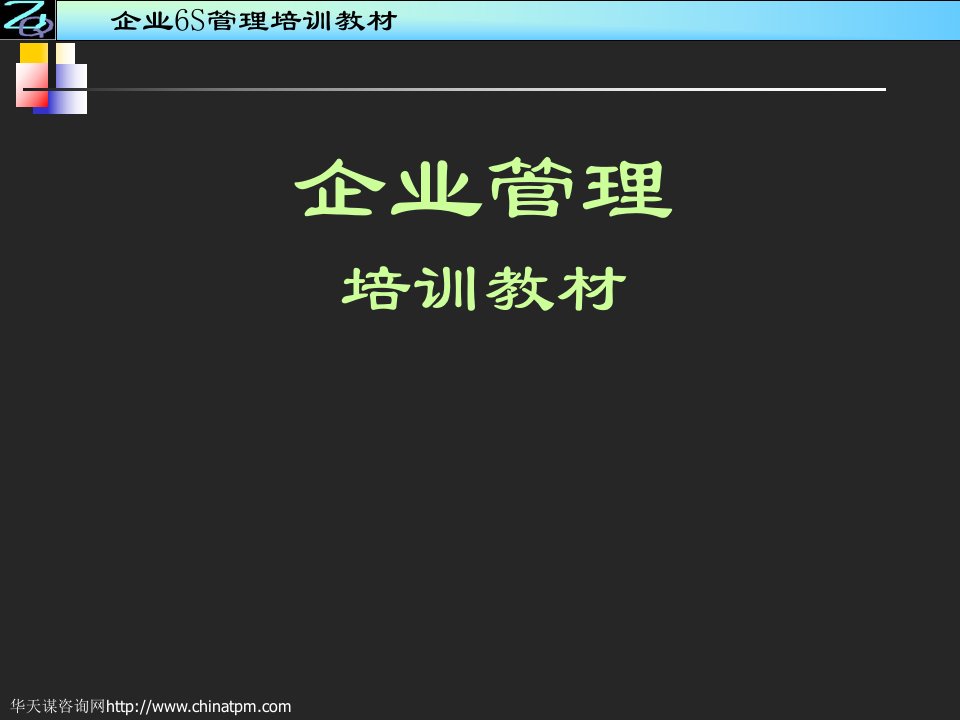 企业6S管理培训教材

企业管理

培训教材

华天谋咨询网http://www.chinatpm.com